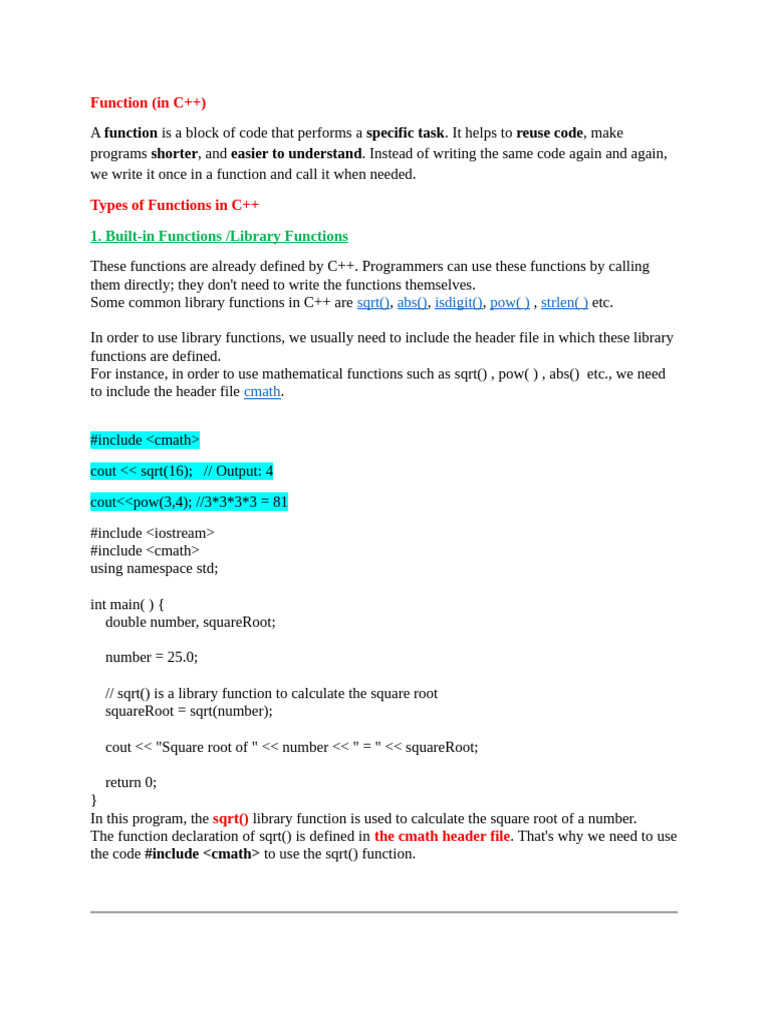 Function (in C++)

A function is a block of code that performs a specific task. It helps to reuse code, make programs shorter, and easier to understand. Instead of writing the same code again and again, we write it once in a function and call it when needed.

Types of Functions in C++

1. Built-in Functions /Library Functions

These functions are already defined by C++. Programmers can use these functions by calling them directly; they don't need to write the functions themselves.
Some common library functions in C++ are sqrt(), abs(), isdigit(), pow( ) , strlen( ) etc.

In order to use library functions, we usually need to include the header file in which these library functions are defined.
For instance, in order to use mathematical functions such as sqrt() , pow( ) , abs() etc., we need to include the header file cmath.

#include <cmath>

cout << sqrt(16); // Output: 4

cout<<pow(3,4); //3*3*3*3 = 81

#include <iostream>
#include <cmath>
using namespace std;

int main( ) {
double number, squareRoot;

number = 25.0;

// sqrt() is a library function to calculate the square root
squareRoot = sqrt(number);

cout << "Square root of " << number << " = " << squareRoot;

return 0;
}
In this program, the sqrt() library function is used to calculate the square root of a number.
The function declaration of sqrt() is defined in the cmath header file. That's why we need to use the code #include <cmath> to use the sqrt() function.